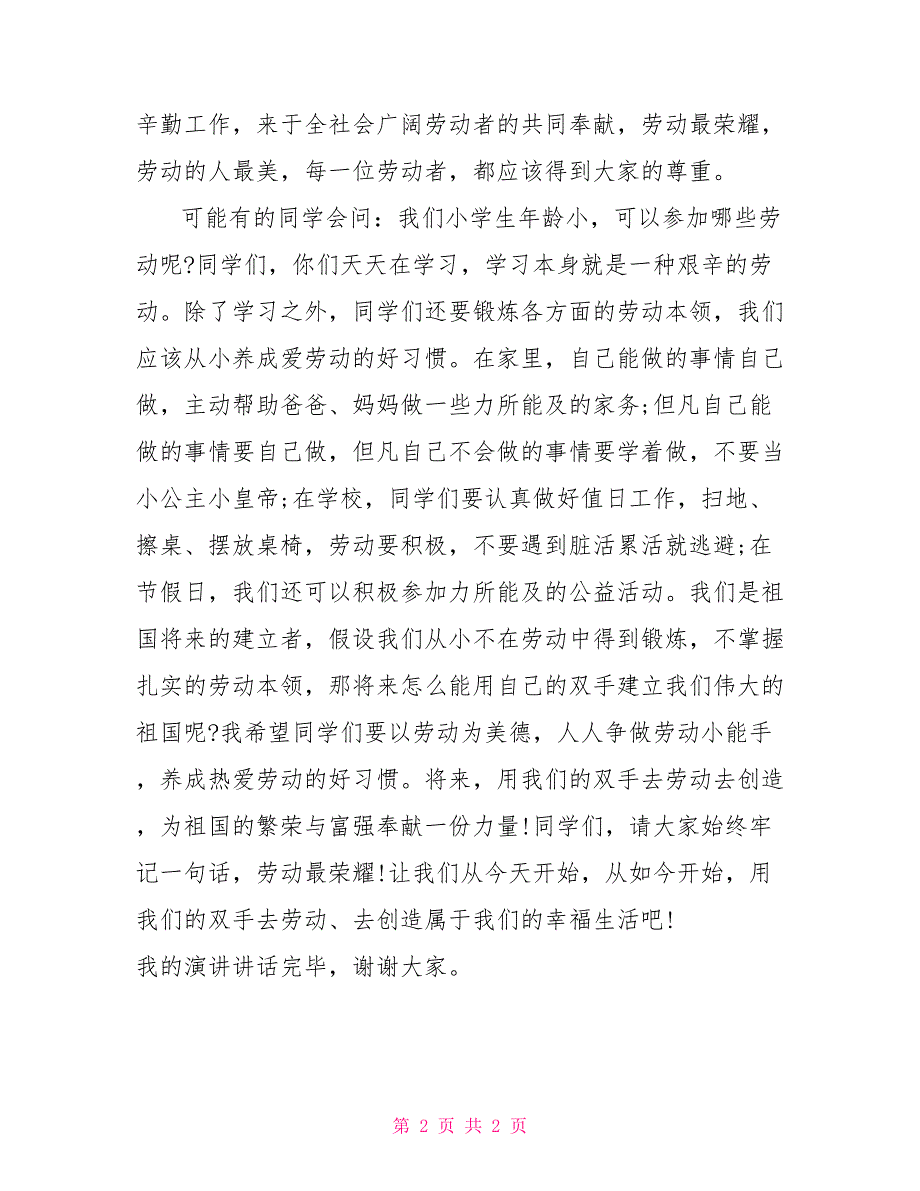 辛勤工作，来于全社会广阔劳动者的共同奉献，劳动最荣耀，劳动的人最美，每一位劳动者，都应该得到大家的尊重。

可能有的同学会问：我们小学生年龄小，可以参加哪些劳动呢?同学们，你们天天在学习，学习本身就是一种艰辛的劳动。除了学习之外，同学们还要锻炼各方面的劳动本领，我们应该从小养成爱劳动的好习惯。在家里，自己能做的事情自己做，主动帮助爸爸、妈妈做一些力所能及的家务;但凡自己能做的事情要自己做，但凡自己不会做的事情要学着做，不要当小公主小皇帝;在学校，同学们要认真做好值日工作，扫地、擦桌、摆放桌椅，劳动要积极，不要遇到脏活累活就逃避;在节假日，我们还可以积极参加力所能及的公益活动。我们是祖国将来的建立者，假设我们从小不在劳动中得到锻炼，不掌握扎实的劳动本领，那将来怎么能用自己的双手建立我们伟大的祖国呢?我希望同学们要以劳动为美德，人人争做劳动小能手，养成热爱劳动的好习惯。将来，用我们的双手去劳动去创造，为祖国的繁荣与富强奉献一份力量!同学们，请大家始终牢记一句话，劳动最荣耀!让我们从今天开始，从如今开始，用我们的双手去劳动、去创造属于我们的幸福生活吧!
我的演讲讲话完毕，谢谢大家。

第 2 页 共 2 页